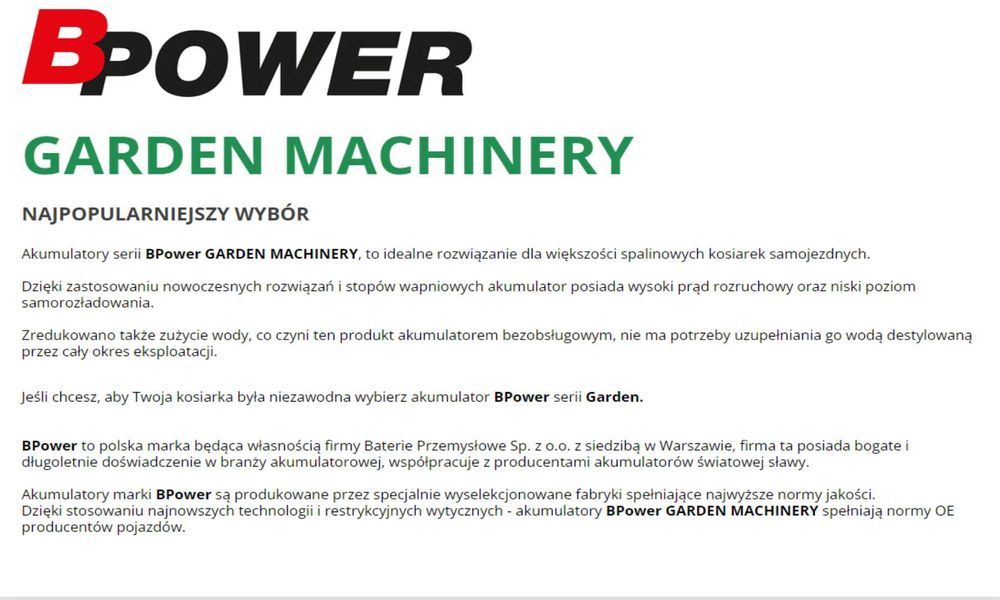 BPOWER

GARDEN MACHINERY

NAJPOPULARNIEJSZY WYBÓR

Akumulatory serii BPower GARDEN MACHINERY, to idealne rozwiązanie dla większości spalinowych kosiarek samojezdnych.

Dzięki zastosowaniu nowoczesnych rozwiązań i stopów wapniowych akumulator posiada wysoki prąd rozruchowy oraz niski poziom samorozładowania.

Zredukowano także zużycie wody, co czyni ten produkt akumulatorem bezobsługowym, nie ma potrzeby uzupełniania go wodą destylowaną przez cały okres eksploatacji.

Jeśli chcesz, aby Twoja kosiarka była niezawodna wybierz akumulator BPower serii Garden.

BPower to polska marka będąca własnością firmy Baterie Przemysłowe Sp. z o.o. z siedzibą w Warszawie, firma ta posiada bogate i długoletnie doświadczenie w branży akumulatorowej, współpracuje z producentami akumulatorów światowej sławy.

Akumulatory marki BPower są produkowane przez specjalnie wyselekcjonowane fabryki spełniające najwyższe normy jakości.
Dzięki stosowaniu najnowszych technologii i restrykcyjnych wytycznych - akumulatory BPower GARDEN MACHINERY spełniają normy OE producentów pojazdów.